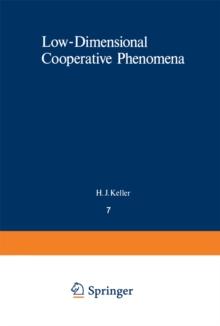 Low-Dimensional Cooperative Phenomena

H. J. Keller

7

Springer